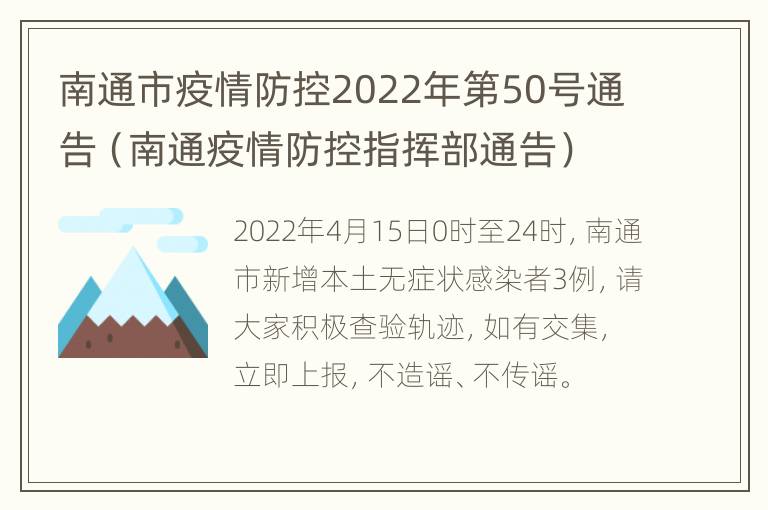 南通市疫情防控2022年第50号通告（南通疫情防控指挥部通告）

2022年4月15日0时至24时，南通市新增本土无症状感染者3例，请大家积极查验轨迹，如有交集，立即上报，不造谣、不传谣。